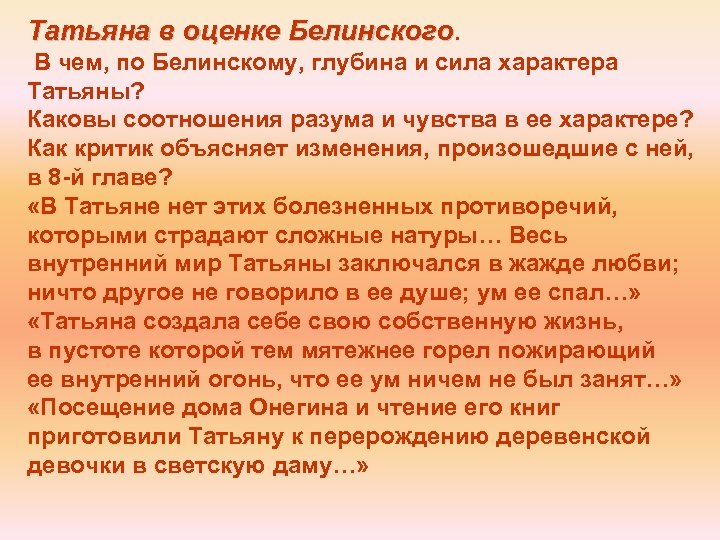 Татьяна в оценке Белинского.

В чем, по Белинскому, глубина и сила характера Татьяны?
Каковы соотношения разума и чувства в ее характере?
Как критик объясняет изменения, произошедшие с ней, в 8-й главе?
«В Татьяне нет этих болезненных противоречий, которыми страдают сложные натуры… Весь внутренний мир Татьяны заключался в жажде любви; ничто другое не говорило в ее душе; ум ее спал…»
«Татьяна создала себе свою собственную жизнь, в пустоте которой тем мятежнее горел пожирающий ее внутренний огонь, что ее ум ничем не был занят…»
«Посещение дома Онегина и чтение его книг приготовили Татьяну к перерождению деревенской девочки в светскую даму…»